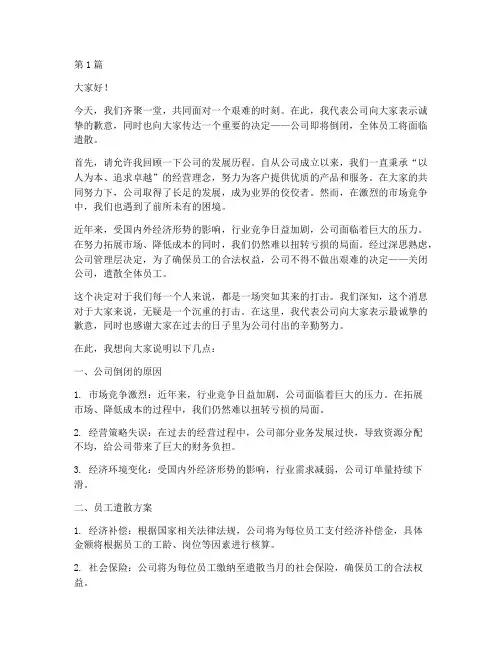 第 1 篇

大家好！

今天，我们齐聚一堂，共同面对一个艰难的时刻。在此，我代表公司向大家表示诚挚的歉意，同时也向大家传达一个重要的决定——公司即将倒闭，全体员工将面临遣散。

首先，请允许我回顾一下公司的发展历程。自从公司成立以来，我们一直秉承“以人为本、追求卓越”的经营理念，努力为客户提供优质的产品和服务。在大家的共同努力下，公司取得了长足的发展，成为业界的佼佼者。然而，在激烈的市场竞争中，我们也遇到了前所未有的困境。

近年来，受国内外经济形势的影响，行业竞争日益加剧，公司面临着巨大的压力。在努力拓展市场、降低成本的同时，我们仍然难以扭转亏损的局面。经过深思熟虑，公司管理层决定，为了确保员工的合法权益，公司不得不做出艰难的决定——关闭公司，遣散全体员工。

这个决定对于我们每一个人来说，都是一场突如其来的打击。我们深知，这个消息对于大家来说，无疑是一个沉重的打击。在这里，我代表公司向大家表示最诚挚的歉意，同时也感谢大家在过去的日子里为公司付出的辛勤努力。

在此，我想向大家说明以下几点：

一、公司倒闭的原因

1. 市场竞争激烈：近年来，行业竞争日益加剧，公司面临着巨大的压力。在拓展市场、降低成本的过程中，我们仍然难以扭转亏损的局面。

2. 经营策略失误：在过去的经营过程中，公司部分业务发展过快，导致资源分配不均，给公司带来了巨大的财务负担。

3. 经济环境变化：受国内外经济形势的影响，行业需求减弱，公司订单量持续下滑。

二、员工遣散方案

1. 经济补偿：根据国家相关法律法规，公司将为每位员工支付经济补偿金，具体金额将根据员工的工龄、岗位等因素进行核算。

2. 社会保险：公司将为每位员工缴纳至遣散当月的社会保险，确保员工的合法权益。